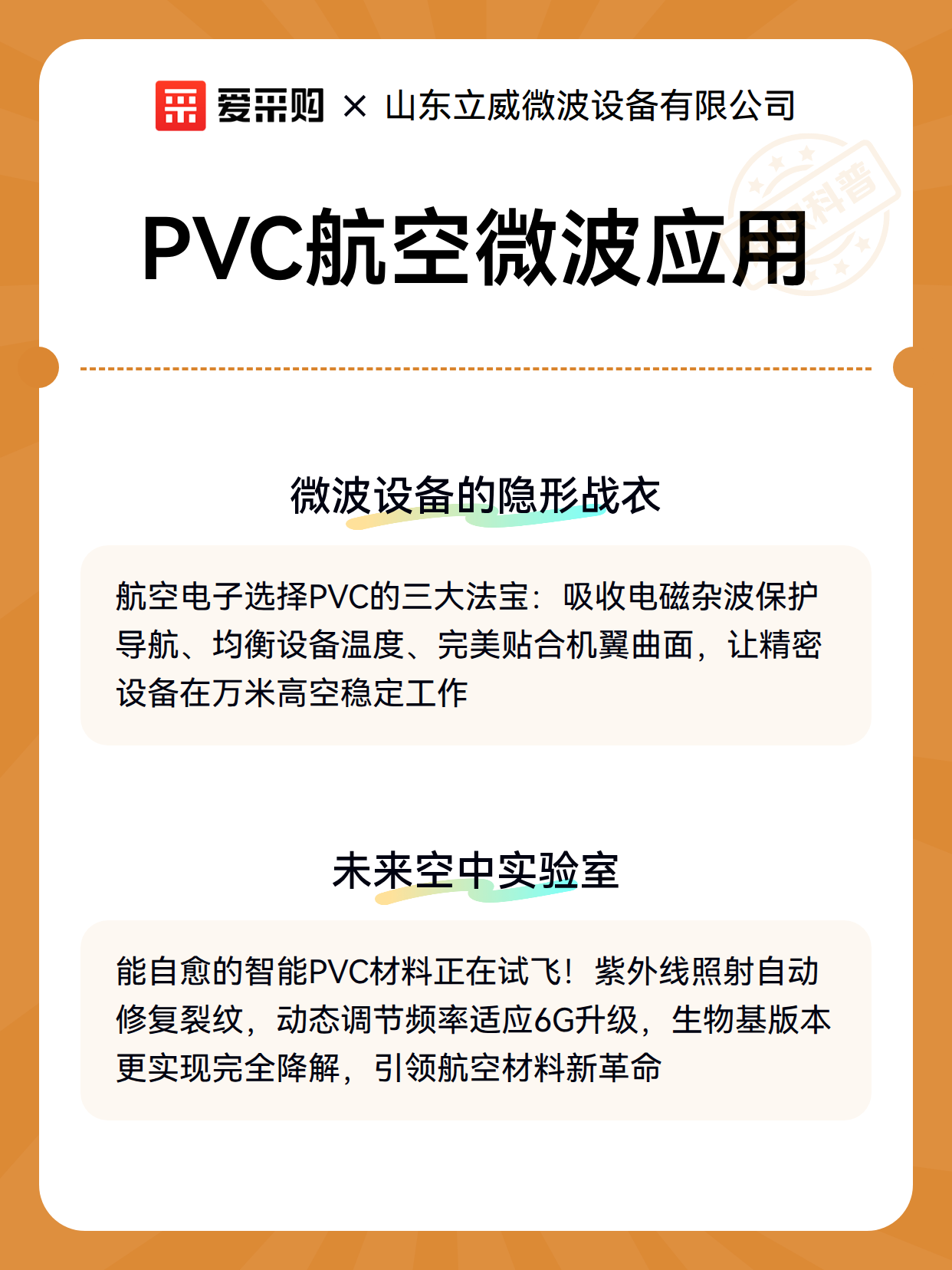 爱采购 × 山东立威微波设备有限公司

科普

PVC航空微波应用

微波设备的隐形战衣

航空电子选择PVC的三大法宝：吸收电磁杂波保护导航、均衡设备温度、完美贴合机翼曲面，让精密设备在万米高空稳定工作

未来空中实验室

能自愈的智能PVC材料正在试飞！紫外线照射自动修复裂纹，动态调节频率适应6G升级，生物基版本更实现完全降解，引领航空材料新革命